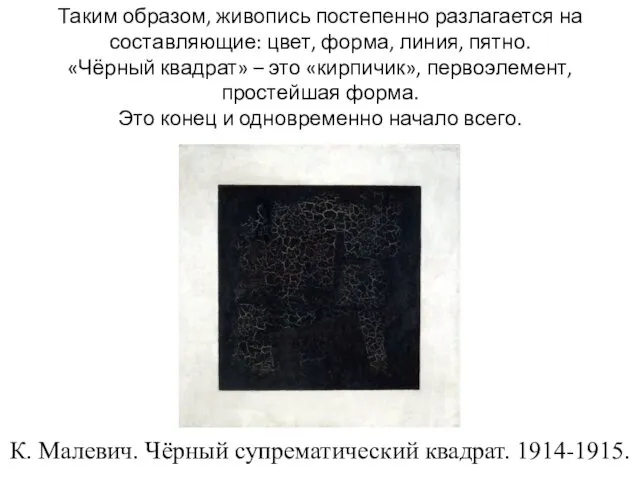 Таким образом, живопись постепенно разлагается на составляющие: цвет, форма, линия, пятно.
«Чёрный квадрат» – это «кирпичик», первоэлемент, простейшая форма.
Это конец и одновременно начало всего.

К. Малевич. Чёрный супрематический квадрат. 1914-1915.